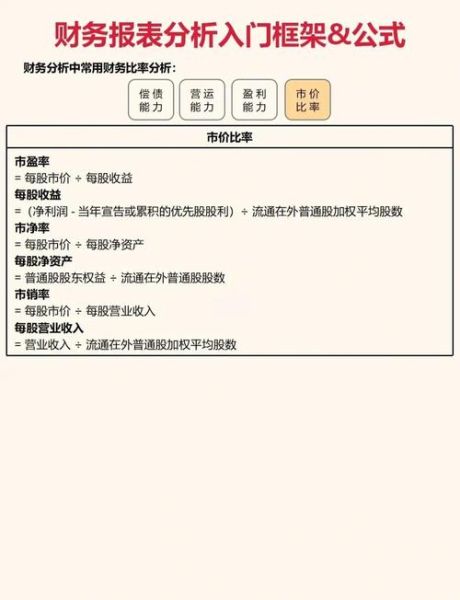 财务报表分析入门框架&公式

财务分析中常用财务比率分析：

偿债能力

营运能力

盈利能力

市价比率

市价比率

市盈率
= 每股市价 ÷ 每股收益

每股收益
=（净利润 - 当年宣告或累积的优先股股利）÷ 流通在外普通股加权平均股数

市净率
= 每股市价 ÷ 每股净资产

每股净资产
= 普通股股东权益 ÷ 流通在外普通股股数

市销率
= 每股市价 ÷ 每股营业收入

每股营业收入
= 营业收入 ÷ 流通在外普通股加权平均股数